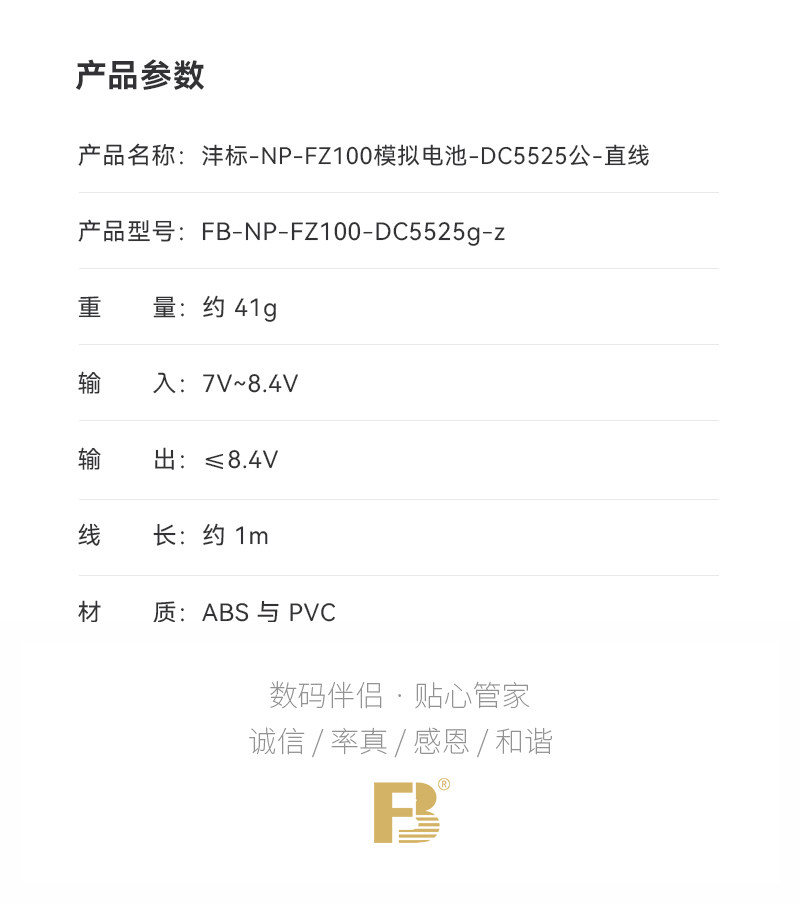 产品参数

产品名称：沣标-NP-FZ100模拟电池-DC5525公-直线

产品型号：FB-NP-FZ100-DC5525g-z

重 量：约41g

输 入：7V~8.4V

输 出：≤8.4V

线 长：约1m

材 质：ABS与PVC

数码伴侣 · 贴心管家
诚信 / 率真 / 感恩 / 和谐

FB®